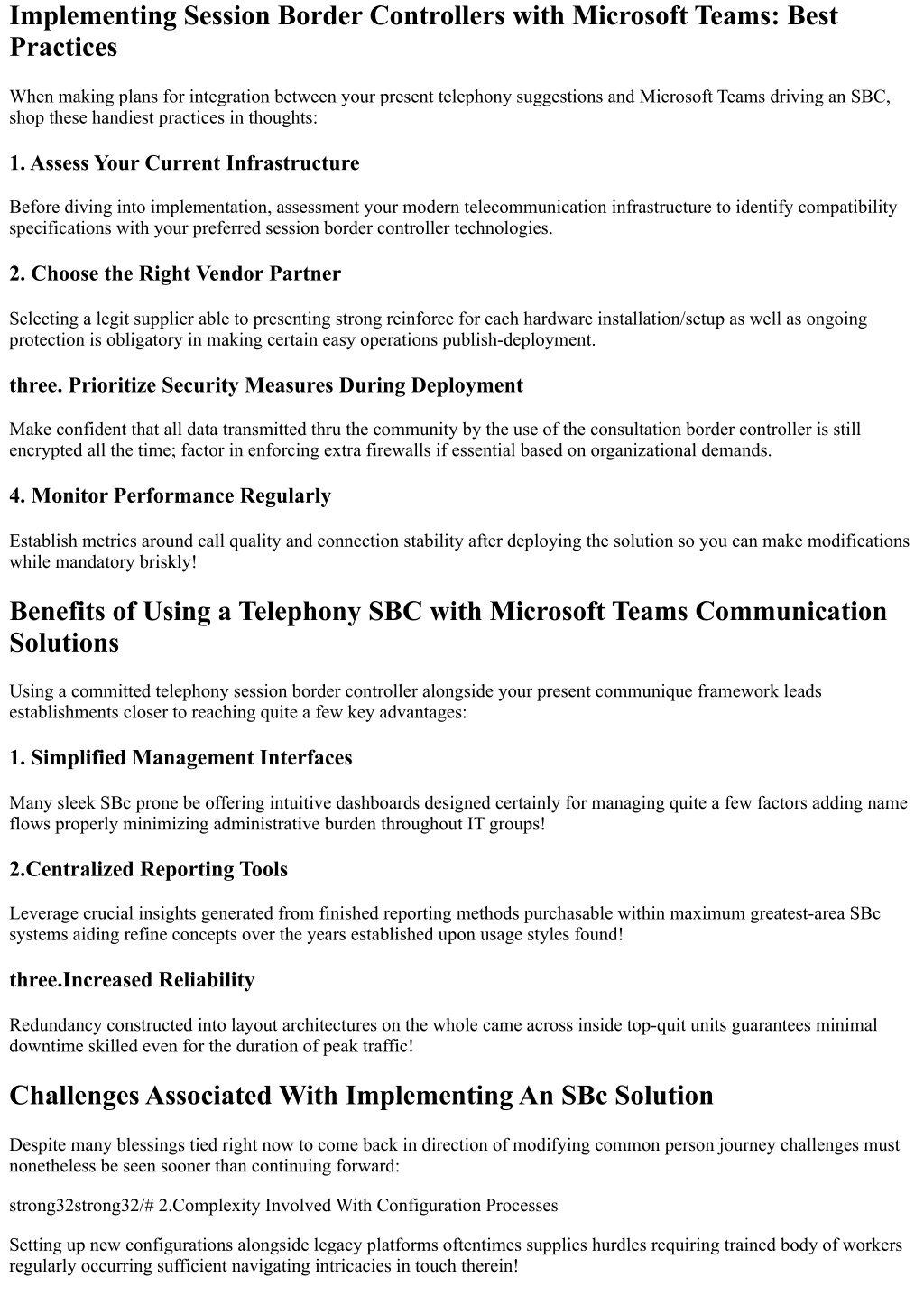 Implementing Session Border Controllers with Microsoft Teams: Best Practices

When making plans for integration between your present telephony suggestions and Microsoft Teams driving an SBC, shop these handiest practices in thoughts:

1. Assess Your Current Infrastructure

Before diving into implementation, assessment your modern telecommunication infrastructure to identify compatibility specifications with your preferred session border controller technologies.

2. Choose the Right Vendor Partner

Selecting a legit supplier able to presenting strong reinforce for each hardware installation/setup as well as ongoing protection is obligatory in making certain easy operations publish-deployment.

three. Prioritize Security Measures During Deployment

Make confident that all data transmitted thru the community by the use of the consultation border controller is still encrypted all the time; factor in enforcing extra firewalls if essential based on organizational demands.

4. Monitor Performance Regularly

Establish metrics around call quality and connection stability after deploying the solution so you can make modifications while mandatory briskly!

Benefits of Using a Telephony SBC with Microsoft Teams Communication Solutions

Using a committed telephony session border controller alongside your present communique framework leads establishments closer to reaching quite a few key advantages:

1. Simplified Management Interfaces

Many sleek SBc prone be offering intuitive dashboards designed certainly for managing quite a few factors adding name flows properly minimizing administrative burden throughout IT groups!

2.Centralized Reporting Tools

Leverage crucial insights generated from finished reporting methods purchasable within maximum greatest-area SBc systems aiding refine concepts over the years established upon usage styles found!

three.Increased Reliability

Redundancy constructed into layout architectures on the whole came across inside top-quit units guarantees minimal downtime skilled even for the duration of peak traffic!

Challenges Associated With Implementing An SBc Solution

Despite many blessings tied right now to come back in direction of modifying common person journey challenges must nonetheless be seen sooner than continuing forward:

strong32strong32/# 2.Complexity Involved With Configuration Processes

Setting up new configurations alongside legacy platforms oftentimes supplies hurdles requiring trained body of workers regularly occurring sufficient navigating intricacies in touch therein!